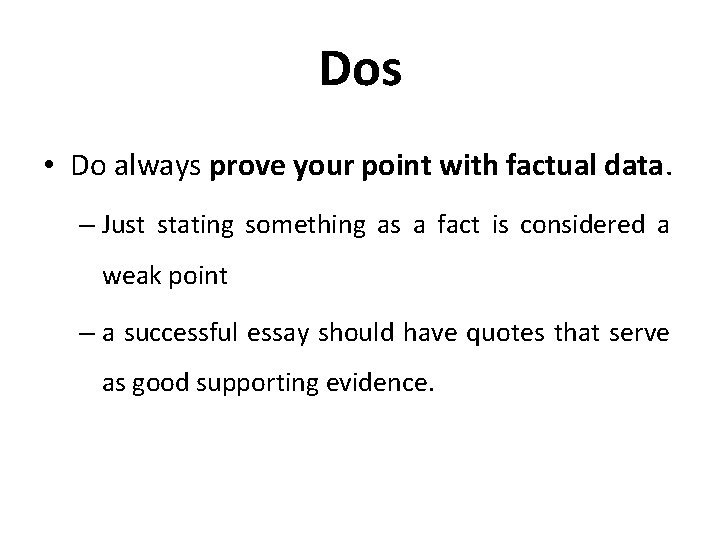 Dos

• Do always prove your point with factual data.

– Just stating something as a fact is considered a weak point

– a successful essay should have quotes that serve as good supporting evidence.